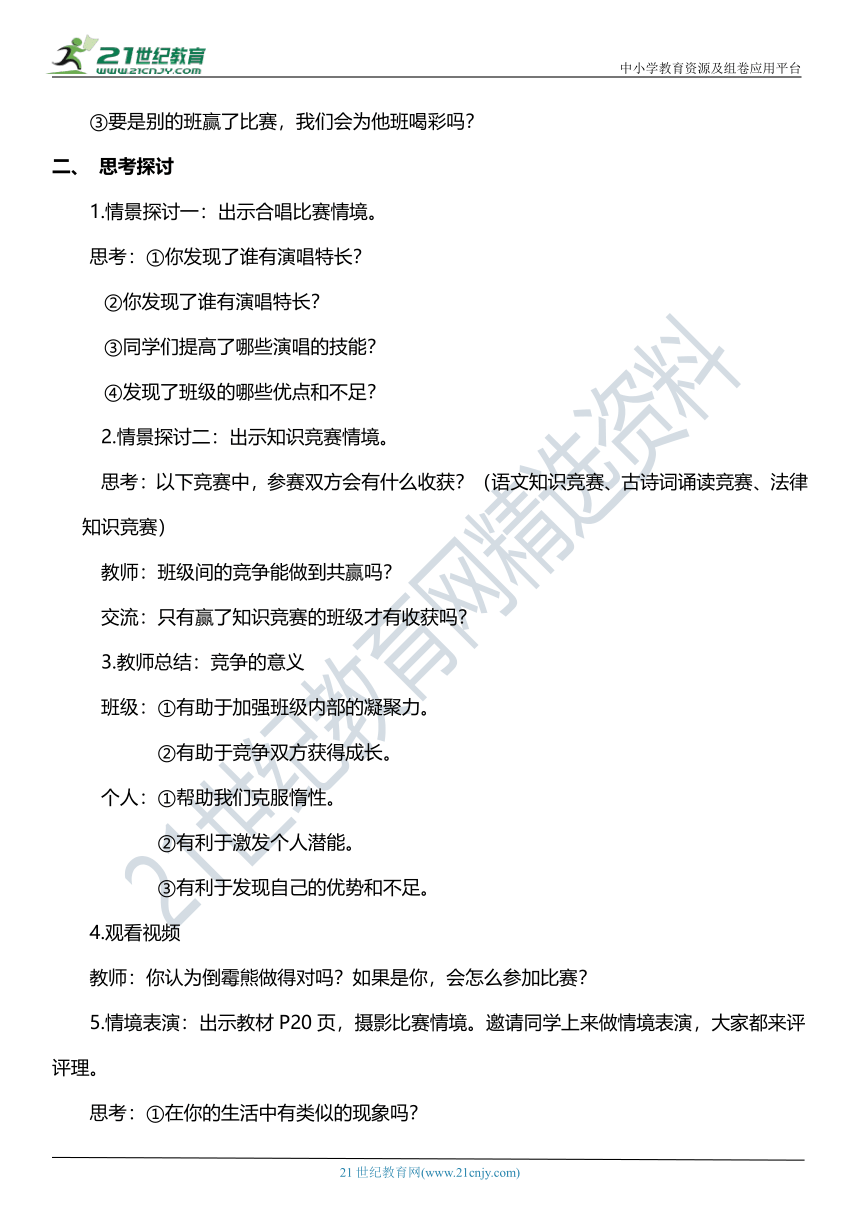 21世纪教育
www.21cnjy.com

中小学教育资源及组卷应用平台

③要是别的班赢了比赛，我们会为他班喝彩吗？

二、 思考探讨

1.情景探讨一：出示合唱比赛情境。

思考：①你发现了谁有演唱特长？

②你发现了谁有演唱特长？

③同学们提高了哪些演唱的技能？

④发现了班级的哪些优点和不足？

2.情景探讨二：出示知识竞赛情境。

思考：以下竞赛中，参赛双方会有什么收获？（语文知识竞赛、古诗词诵读竞赛、法律知识竞赛）

教师：班级间的竞争能做到共赢吗？

交流：只有赢了知识竞赛的班级才有收获吗？

3.教师总结：竞争的意义

班级：①有助于加强班级内部的凝聚力。

②有助于竞争双方获得成长。

个人：①帮助我们克服惰性。

②有利于激发个人潜能。

③有利于发现自己的优势和不足。

4.观看视频

教师：你认为倒霉熊做得对吗？如果是你，会怎么参加比赛？

5.情境表演：出示教材 P20 页，摄影比赛情境。邀请同学上来做情境表演，大家都来评评理。

思考：①在你的生活中有类似的现象吗？

21世纪教育网精选资料

21 世纪教育网(www.21cnjy.com)